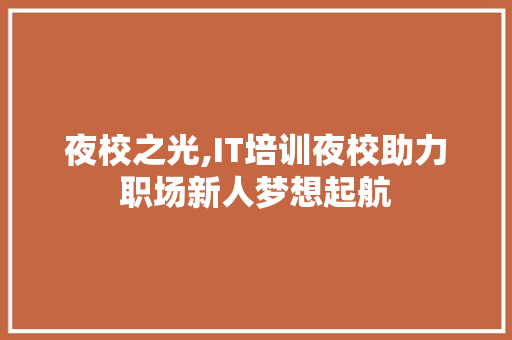 夜校之光,IT培训夜校助力职场新人梦想起航